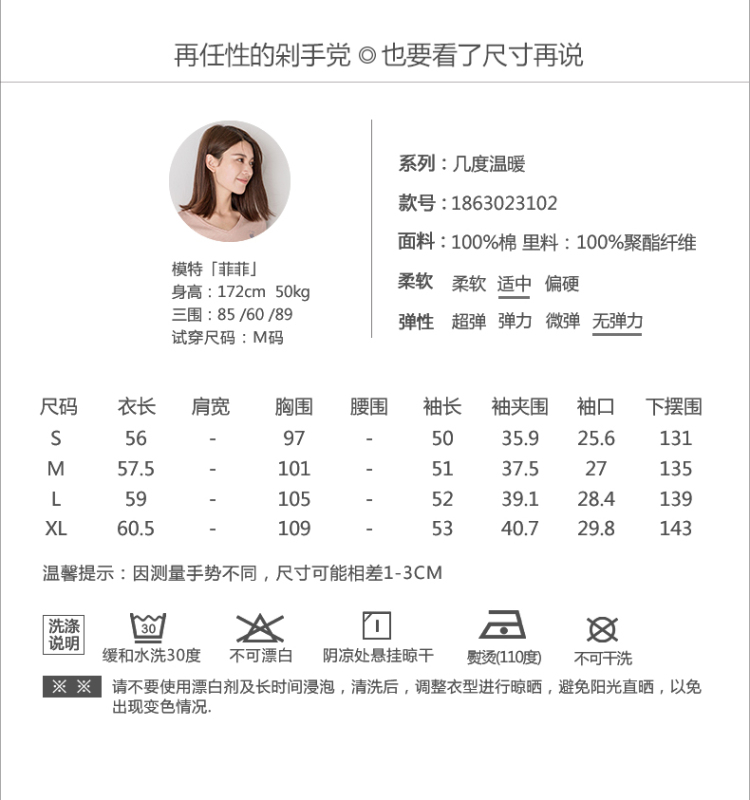 再任性的剁手党 ◎ 也要看了尺寸再说

模特「菲菲」
身高：172cm 50kg
三围：85 /60 /89
试穿尺码：M码

系列：几度温暖
款号：1863023102
面料：100%棉 里料：100%聚酯纤维
柔软 柔软 适中 偏硬
弹性 超弹 弹力 微弹 无弹力

| 尺码 | 衣长 | 肩宽 | 胸围 | 腰围 | 袖长 | 袖夹围 | 袖口 | 下摆围 |
|---|---|---|---|---|---|---|---|---|
| S | 56 | - | 97 | - | 50 | 35.9 | 25.6 | 131 |
| M | 57.5 | - | 101 | - | 51 | 37.5 | 27 | 135 |
| L | 59 | - | 105 | - | 52 | 39.1 | 28.4 | 139 |
| XL | 60.5 | - | 109 | - | 53 | 40.7 | 29.8 | 143 |

温馨提示：因测量手势不同，尺寸可能相差1-3CM

洗涤说明
30
缓和水洗30度 不可漂白 阴凉处悬挂晾干 熨烫(110度) 不可干洗

※ ※ 请不要使用漂白剂及长时间浸泡，清洗后，调整衣型进行晾晒，避免阳光直晒，以免出现变色情况.